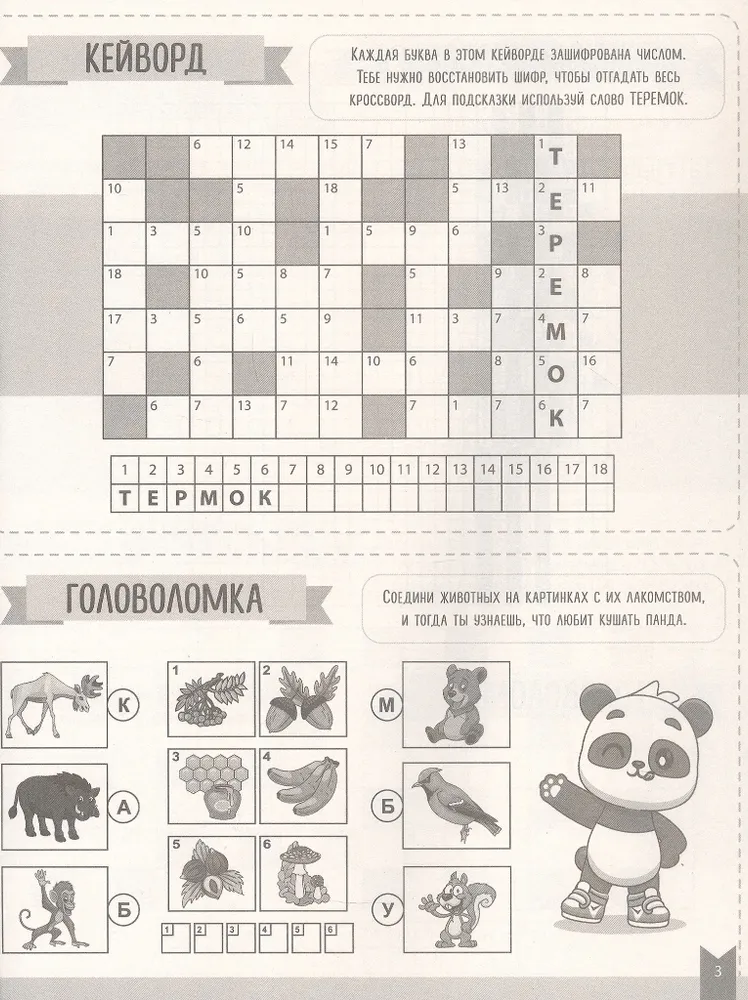 КЕЙВОРД

Каждая буква в этом кейворде зашифрована числом. Тебе нужно восстановить шифр, чтобы отгадать весь кроссворд. Для подсказки используй слово ТЕРЕМОК.

|  |  | 6 | 12 | 14 | 15 | 7 |  | 13 |  | 1 Т |  |
|---|---|---|---|---|---|---|---|---|---|---|---|
| 10 |  |  | 5 |  | 18 |  |  | 5 | 13 | 2 Е | 11 |
| 1 | 3 | 5 | 10 |  | 1 | 5 | 9 | 6 |  | 3 Р |  |
| 18 |  | 10 | 5 | 8 | 7 |  | 5 |  | 9 | 2 Е | 8 |
| 17 | 3 | 5 | 6 | 5 | 9 |  | 11 | 3 | 7 | 4 М | 7 |
| 7 |  | 6 |  | 11 | 14 | 10 | 6 |  | 8 | 5 О | 16 |
|  | 6 | 7 | 13 | 7 | 12 |  | 7 | 1 | 7 | 6 К | 7 |

| 1 | 2 | 3 | 4 | 5 | 6 | 7 | 8 | 9 | 10 | 11 | 12 | 13 | 14 | 15 | 16 | 17 | 18 |
|---|---|---|---|---|---|---|---|---|---|---|---|---|---|---|---|---|---|
| Т | Е | Р | М | О | К |  |  |  |  |  |  |  |  |  |  |  |  |

ГОЛОВОЛОМКА

Соедини животных на картинках с их лакомством, и тогда ты узнаешь, что любит кушать панда.

К
А
Б

1
2
3
4
5
6

М
Б
У

1 2 3 4 5 6

3